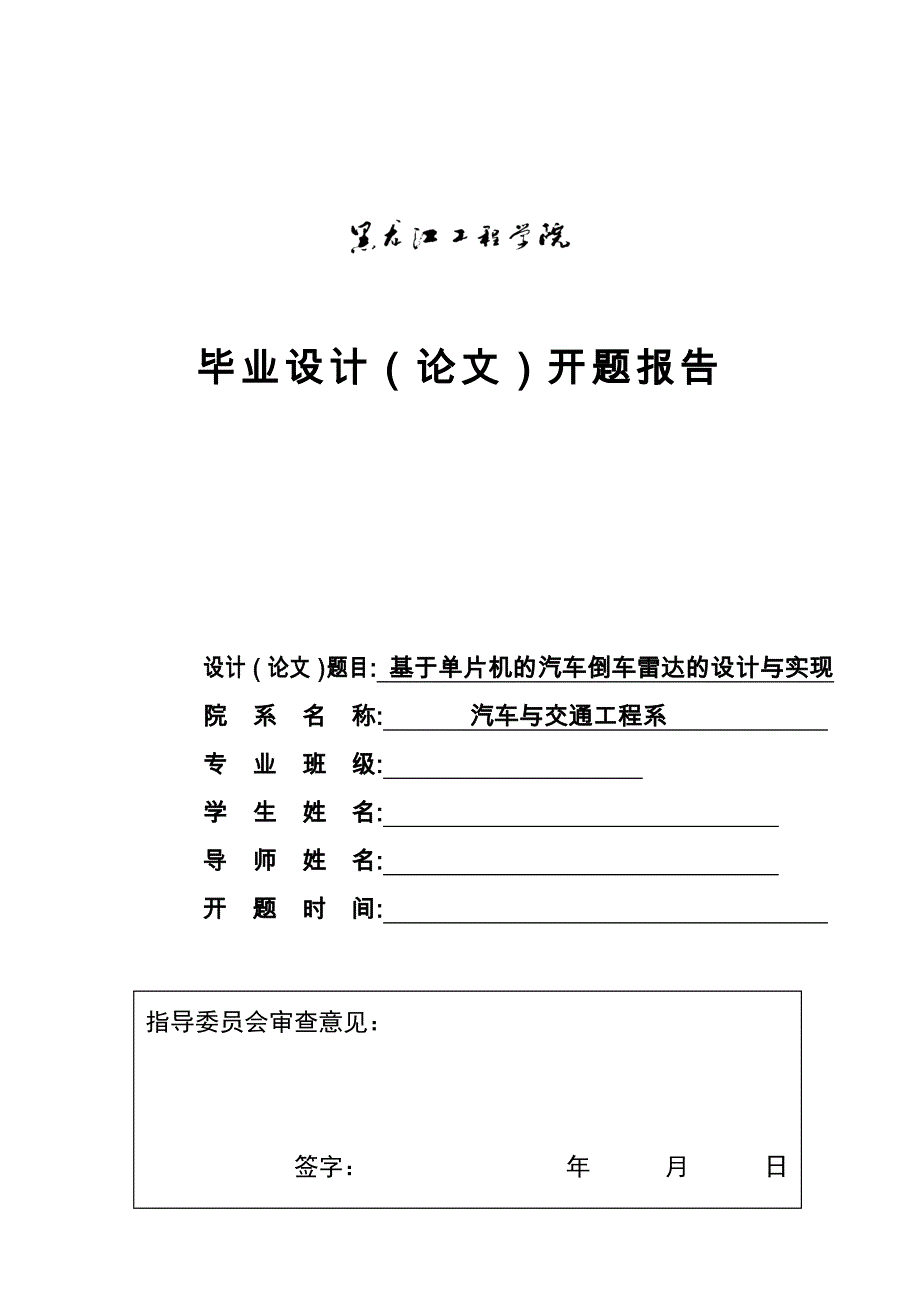 黑龙江工程学院

毕业设计（论文）开题报告

设计（论文）题目: 基于单片机的汽车倒车雷达的设计与实现
院 系 名 称: 汽车与交通工程系
专 业 班 级:
学 生 姓 名:
导 师 姓 名:
开 题 时 间:

指导委员会审查意见：

签字： 年 月 日